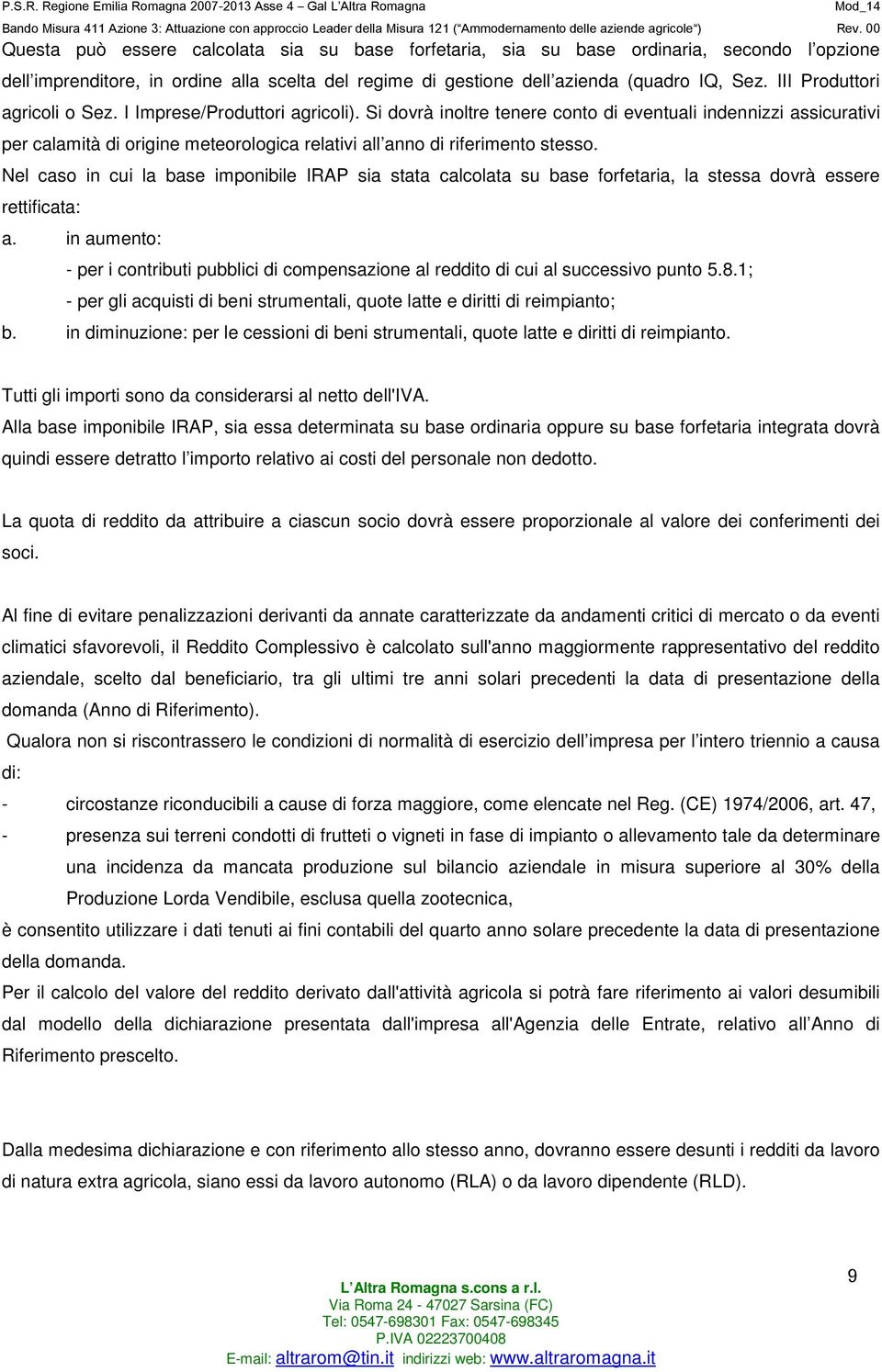 P.S.R. Regione Emilia Romagna 2007-2013 Asse 4 – Gal L'Altra Romagna Mod_14
Bando Misura 411 Azione 3: Attuazione con approccio Leader della Misura 121 ("Ammodernamento delle aziende agricole") Rev. 00

Questa può essere calcolata sia su base forfetaria, sia su base ordinaria, secondo l'opzione dell'imprenditore, in ordine alla scelta del regime di gestione dell'azienda (quadro IQ, Sez. III Produttori agricoli o Sez. I Imprese/Produttori agricoli). Si dovrà inoltre tenere conto di eventuali indennizzi assicurativi per calamità di origine meteorologica relativi all'anno di riferimento stesso.

Nel caso in cui la base imponibile IRAP sia stata calcolata su base forfetaria, la stessa dovrà essere rettificata:

a. in aumento:
- per i contributi pubblici di compensazione al reddito di cui al successivo punto 5.8.1;
- per gli acquisti di beni strumentali, quote latte e diritti di reimpianto;
b. in diminuzione: per le cessioni di beni strumentali, quote latte e diritti di reimpianto.

Tutti gli importi sono da considerarsi al netto dell'IVA.

Alla base imponibile IRAP, sia essa determinata su base ordinaria oppure su base forfetaria integrata dovrà quindi essere detratto l'importo relativo ai costi del personale non dedotto.

La quota di reddito da attribuire a ciascun socio dovrà essere proporzionale al valore dei conferimenti dei soci.

Al fine di evitare penalizzazioni derivanti da annate caratterizzate da andamenti critici di mercato o da eventi climatici sfavorevoli, il Reddito Complessivo è calcolato sull'anno maggiormente rappresentativo del reddito aziendale, scelto dal beneficiario, tra gli ultimi tre anni solari precedenti la data di presentazione della domanda (Anno di Riferimento).

Qualora non si riscontrassero le condizioni di normalità di esercizio dell'impresa per l'intero triennio a causa di:

- circostanze riconducibili a cause di forza maggiore, come elencate nel Reg. (CE) 1974/2006, art. 47,
- presenza sui terreni condotti di frutteti o vigneti in fase di impianto o allevamento tale da determinare una incidenza da mancata produzione sul bilancio aziendale in misura superiore al 30% della Produzione Lorda Vendibile, esclusa quella zootecnica,

è consentito utilizzare i dati tenuti ai fini contabili del quarto anno solare precedente la data di presentazione della domanda.

Per il calcolo del valore del reddito derivato dall'attività agricola si potrà fare riferimento ai valori desumibili dal modello della dichiarazione presentata dall'impresa all'Agenzia delle Entrate, relativo all'Anno di Riferimento prescelto.

Dalla medesima dichiarazione e con riferimento allo stesso anno, dovranno essere desunti i redditi da lavoro di natura extra agricola, siano essi da lavoro autonomo (RLA) o da lavoro dipendente (RLD).

9

L'Altra Romagna s.cons a r.l.
Via Roma 24 - 47027 Sarsina (FC)
Tel: 0547-698301 Fax: 0547-698345
P.IVA 02223700408
E-mail: altrarom@tin.it indirizzi web: www.altraromagna.it